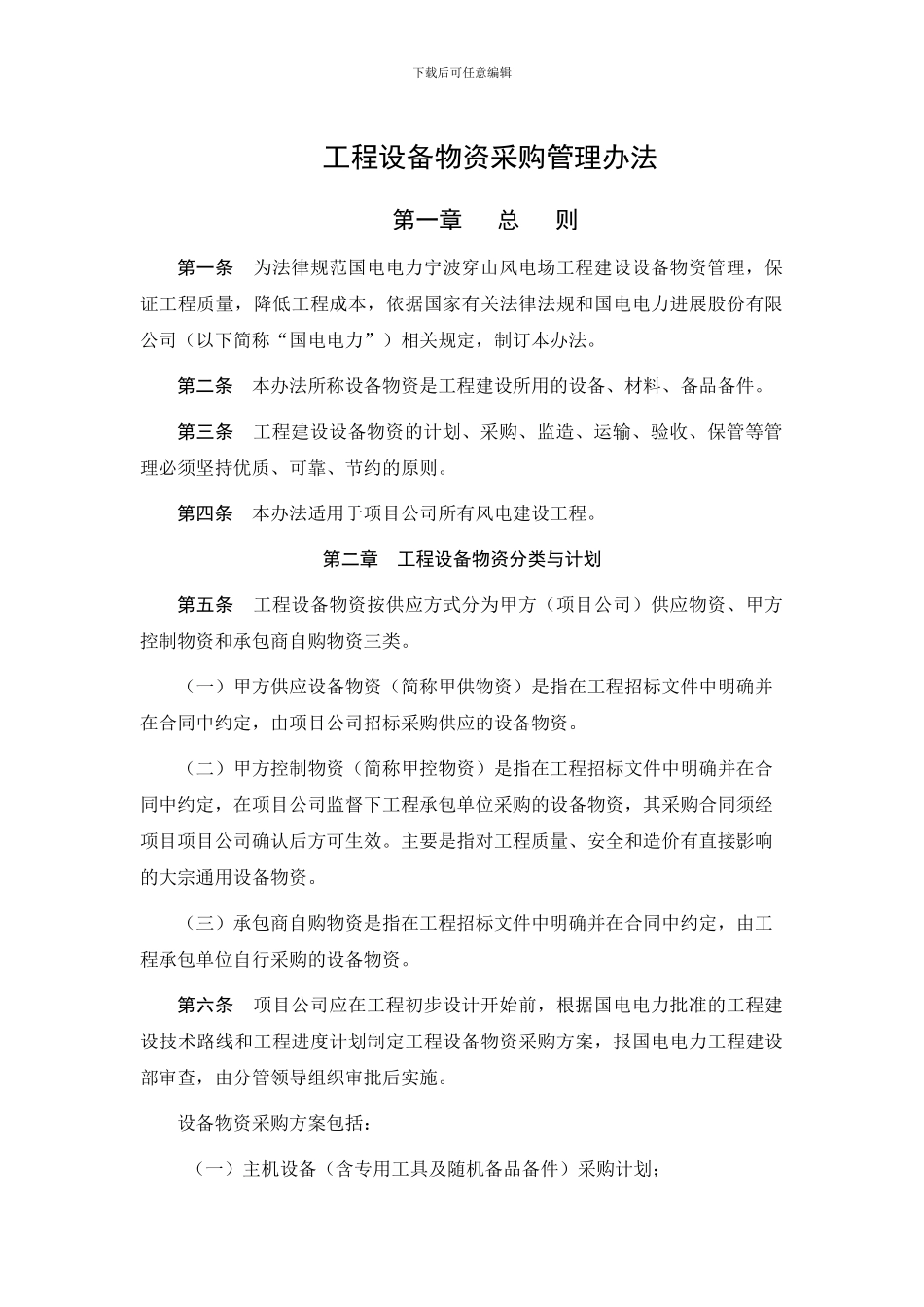 下载后可任意编辑

工程设备物资采购管理办法

第一章　总　则

第一条　为法律规范国电电力宁波穿山风电场工程建设设备物资管理，保证工程质量，降低工程成本，依据国家有关法律法规和国电电力进展股份有限公司（以下简称“国电电力”）相关规定，制订本办法。

第二条　本办法所称设备物资是工程建设所用的设备、材料、备品备件。

第三条　工程建设设备物资的计划、采购、监造、运输、验收、保管等管理必须坚持优质、可靠、节约的原则。

第四条　本办法适用于项目公司所有风电建设工程。

第二章　工程设备物资分类与计划

第五条　工程设备物资按供应方式分为甲方（项目公司）供应物资、甲方控制物资和承包商自购物资三类。

（一）甲方供应设备物资（简称甲供物资）是指在工程招标文件中明确并在合同中约定，由项目公司招标采购供应的设备物资。

（二）甲方控制物资（简称甲控物资）是指在工程招标文件中明确并在合同中约定，在项目公司监督下工程承包单位采购的设备物资，其采购合同须经项目项目公司确认后方可生效。主要是指对工程质量、安全和造价有直接影响的大宗通用设备物资。

（三）承包商自购物资是指在工程招标文件中明确并在合同中约定，由工程承包单位自行采购的设备物资。

第六条　项目公司应在工程初步设计开始前，根据国电电力批准的工程建设技术路线和工程进度计划制定工程设备物资采购方案，报国电电力工程建设部审查，由分管领导组织审批后实施。

设备物资采购方案包括：

（一）主机设备（含专用工具及随机备品备件）采购计划；